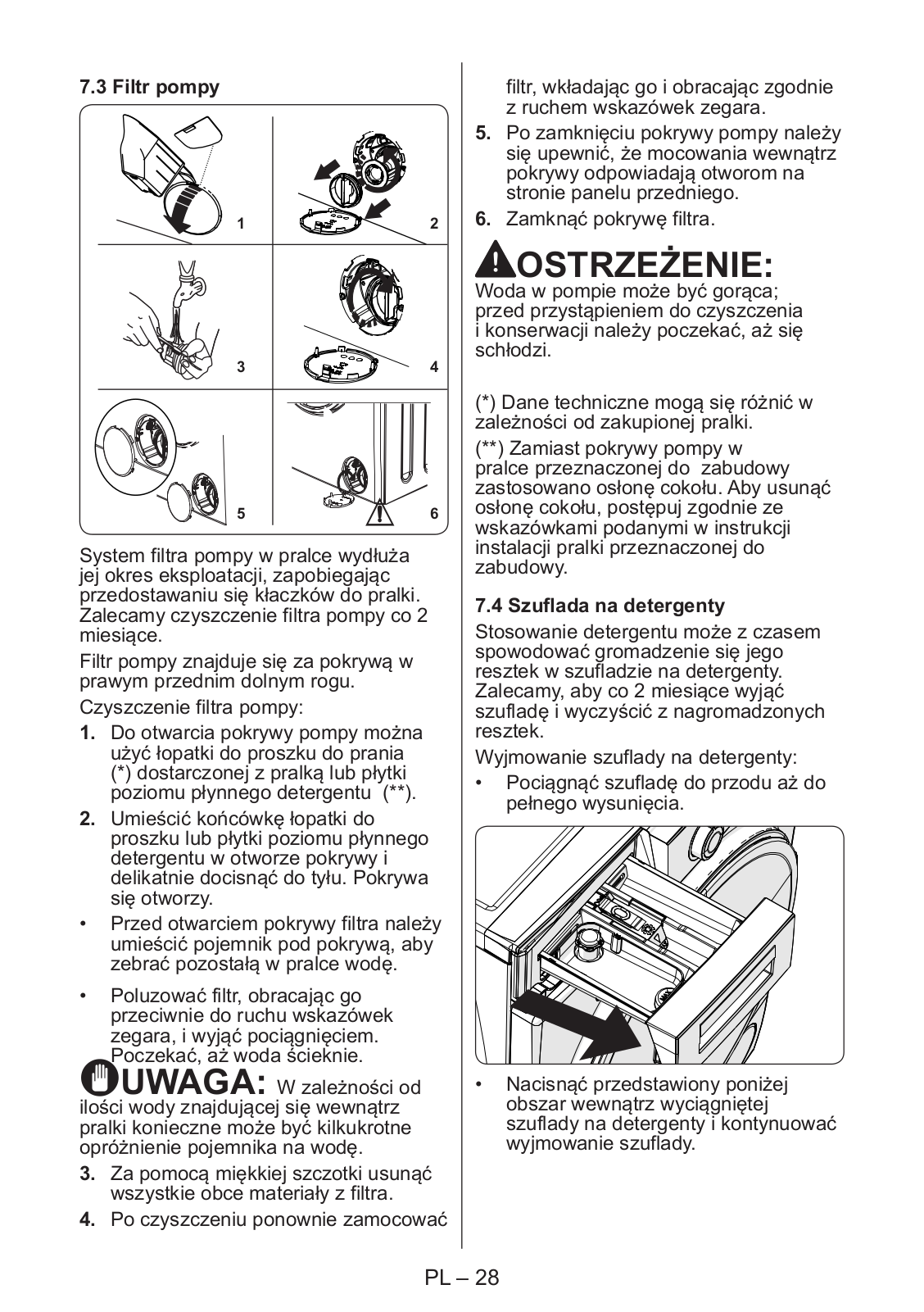 7.3 Filtr pompy

1

2

3

4

5

6

System filtra pompy w pralce wydłuża jej okres eksploatacji, zapobiegając przedostawaniu się kłaczków do pralki. Zalecamy czyszczenie filtra pompy co 2 miesiące.

Filtr pompy znajduje się za pokrywą w prawym przednim dolnym rogu.

Czyszczenie filtra pompy:

1. Do otwarcia pokrywy pompy można użyć łopatki do proszku do prania (*) dostarczonej z pralką lub płytki poziomu płynnego detergentu (**).

2. Umieścić końcówkę łopatki do proszku lub płytki poziomu płynnego detergentu w otworze pokrywy i delikatnie docisnąć do tyłu. Pokrywa się otworzy.

• Przed otwarciem pokrywy filtra należy umieścić pojemnik pod pokrywą, aby zebrać pozostałą w pralce wodę.

• Poluzować filtr, obracając go przeciwnie do ruchu wskazówek zegara, i wyjąć pociągnięciem. Poczekać, aż woda ścieknie.

UWAGA: W zależności od ilości wody znajdującej się wewnątrz pralki konieczne może być kilkukrotne opróżnienie pojemnika na wodę.

3. Za pomocą miękkiej szczotki usunąć wszystkie obce materiały z filtra.

4. Po czyszczeniu ponownie zamocować filtr, wkładając go i obracając zgodnie z ruchem wskazówek zegara.

5. Po zamknięciu pokrywy pompy należy się upewnić, że mocowania wewnątrz pokrywy odpowiadają otworom na stronie panelu przedniego.

6. Zamknąć pokrywę filtra.

OSTRZEŻENIE:
Woda w pompie może być gorąca; przed przystąpieniem do czyszczenia i konserwacji należy poczekać, aż się schłodzi.

(*) Dane techniczne mogą się różnić w zależności od zakupionej pralki.

(**) Zamiast pokrywy pompy w pralce przeznaczonej do zabudowy zastosowano osłonę cokołu. Aby usunąć osłonę cokołu, postępuj zgodnie ze wskazówkami podanymi w instrukcji instalacji pralki przeznaczonej do zabudowy.

7.4 Szuflada na detergenty

Stosowanie detergentu może z czasem spowodować gromadzenie się jego resztek w szufladzie na detergenty. Zalecamy, aby co 2 miesiące wyjąć szufladę i wyczyścić z nagromadzonych resztek.

Wyjmowanie szuflady na detergenty:

• Pociągnąć szufladę do przodu aż do pełnego wysunięcia.

• Nacisnąć przedstawiony poniżej obszar wewnątrz wyciągniętej szuflady na detergenty i kontynuować wyjmowanie szuflady.

PL – 28